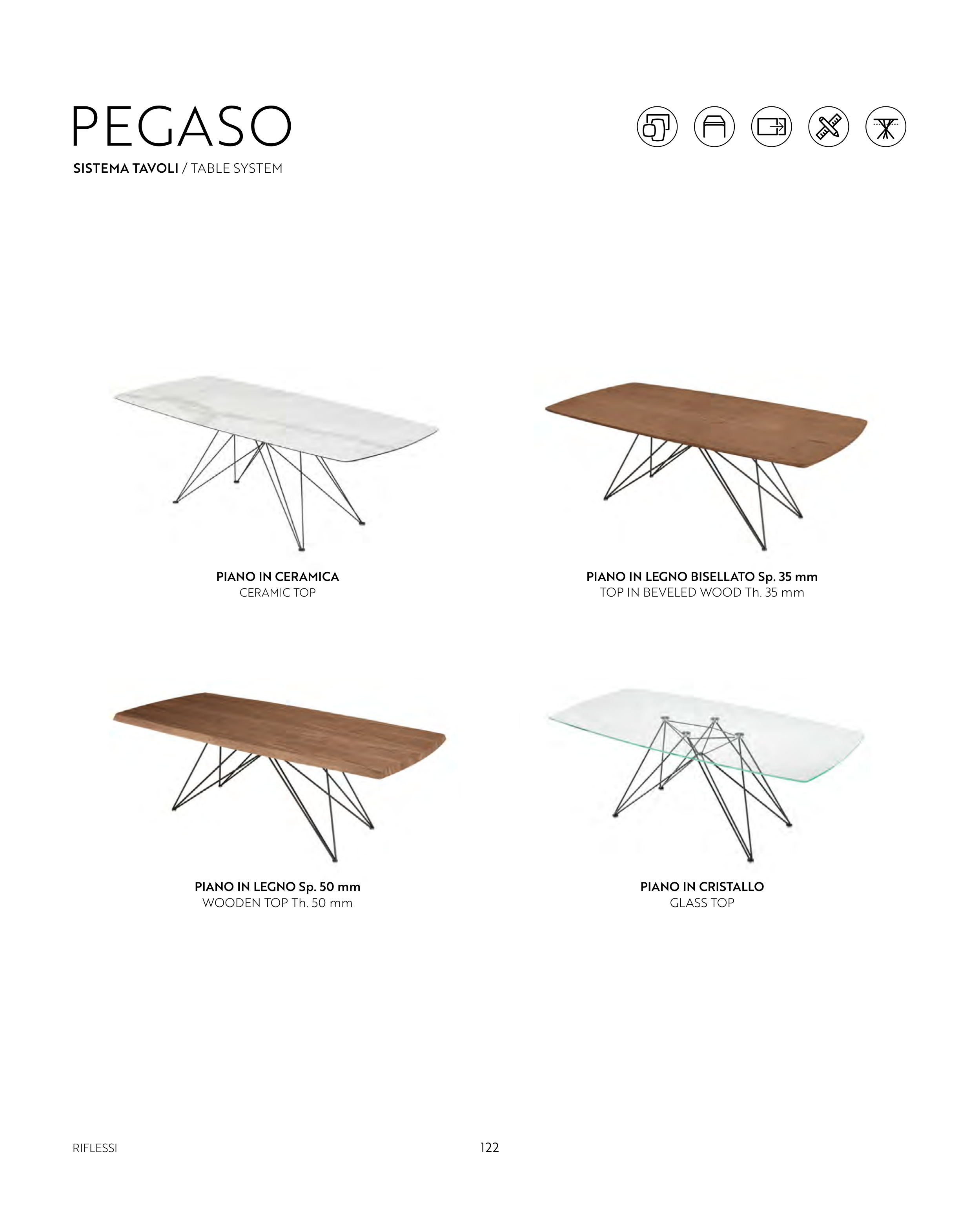 PEGASO

SISTEMA TAVOLI / TABLE SYSTEM

PIANO IN CERAMICA
CERAMIC TOP

PIANO IN LEGNO BISELLATO Sp. 35 mm
TOP IN BEVELED WOOD Th. 35 mm

PIANO IN LEGNO Sp. 50 mm
WOODEN TOP Th. 50 mm

PIANO IN CRISTALLO
GLASS TOP

RIFLESSI

122